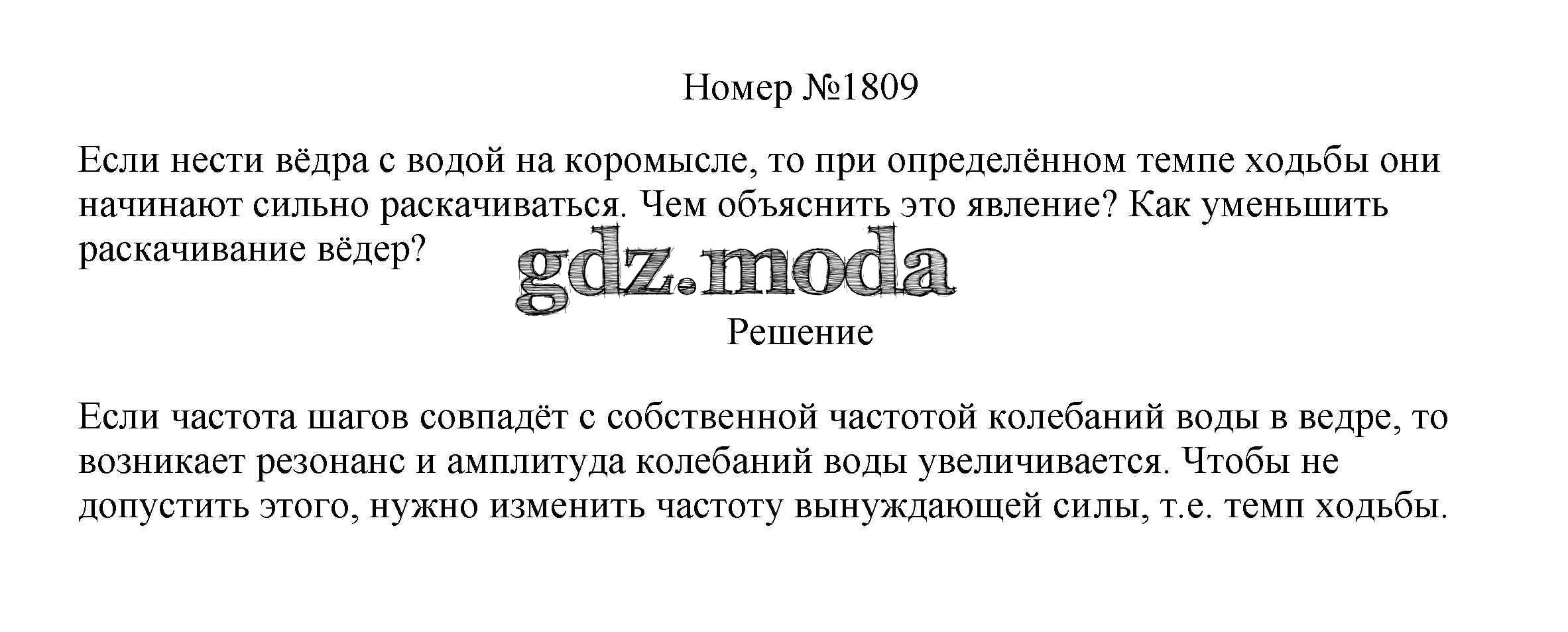 Номер №1809

Если нести вёдра с водой на коромысле, то при определённом темпе ходьбы они начинают сильно раскачиваться. Чем объяснить это явление? Как уменьшить раскачивание вёдер?

Решение

Если частота шагов совпадёт с собственной частотой колебаний воды в ведре, то возникает резонанс и амплитуда колебаний воды увеличивается. Чтобы не допустить этого, нужно изменить частоту вынуждающей силы, т.е. темп ходьбы.

gdz.moda